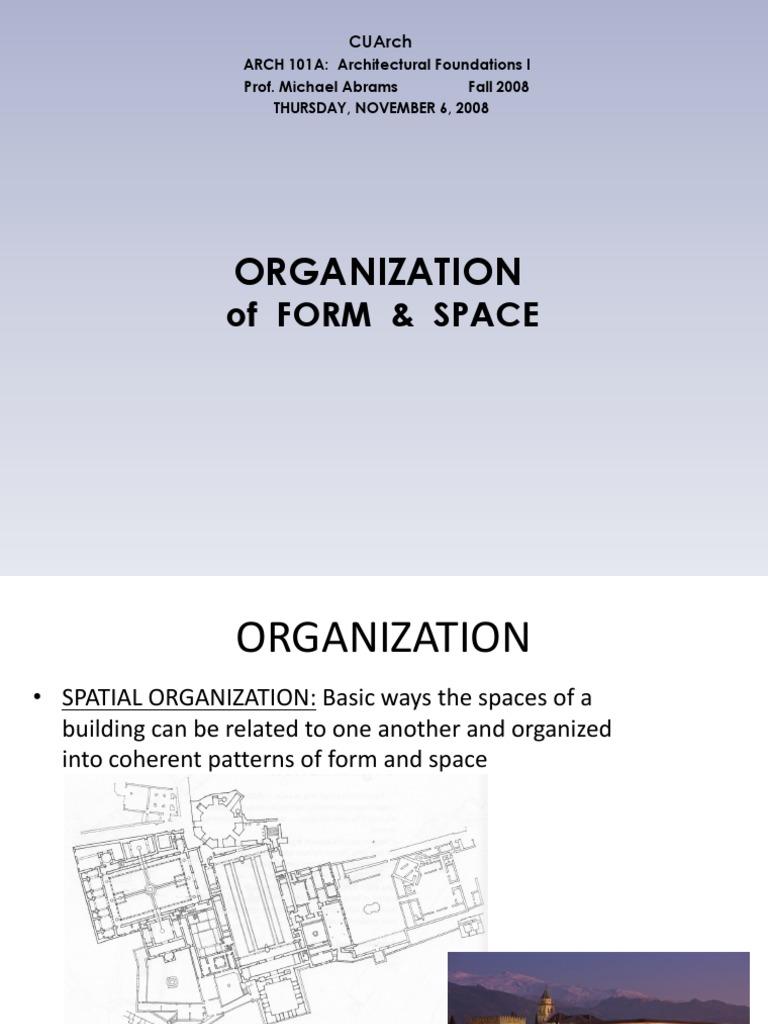 CUArch
ARCH 101A: Architectural Foundations I
Prof. Michael Abrams Fall 2008
THURSDAY, NOVEMBER 6, 2008

ORGANIZATION
of FORM & SPACE

ORGANIZATION

• SPATIAL ORGANIZATION: Basic ways the spaces of a building can be related to one another and organized into coherent patterns of form and space